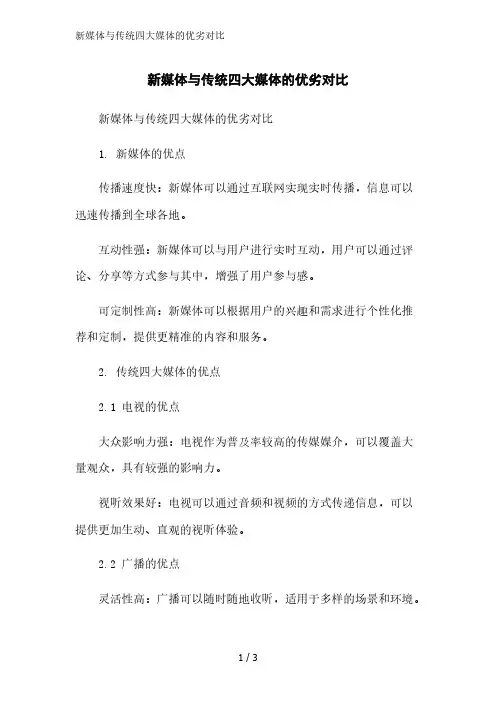 新媒体与传统四大媒体的优劣对比

新媒体与传统四大媒体的优劣对比

新媒体与传统四大媒体的优劣对比

1. 新媒体的优点

传播速度快：新媒体可以通过互联网实现实时传播，信息可以迅速传播到全球各地。

互动性强：新媒体可以与用户进行实时互动，用户可以通过评论、分享等方式参与其中，增强了用户参与感。

可定制性高：新媒体可以根据用户的兴趣和需求进行个性化推荐和定制，提供更精准的内容和服务。

2. 传统四大媒体的优点

2.1 电视的优点

大众影响力强：电视作为普及率较高的传媒媒介，可以覆盖大量观众，具有较强的影响力。

视听效果好：电视可以通过音频和视频的方式传递信息，可以提供更加生动、直观的视听体验。

2.2 广播的优点

灵活性高：广播可以随时随地收听，适用于多样的场景和环境。

1 / 3